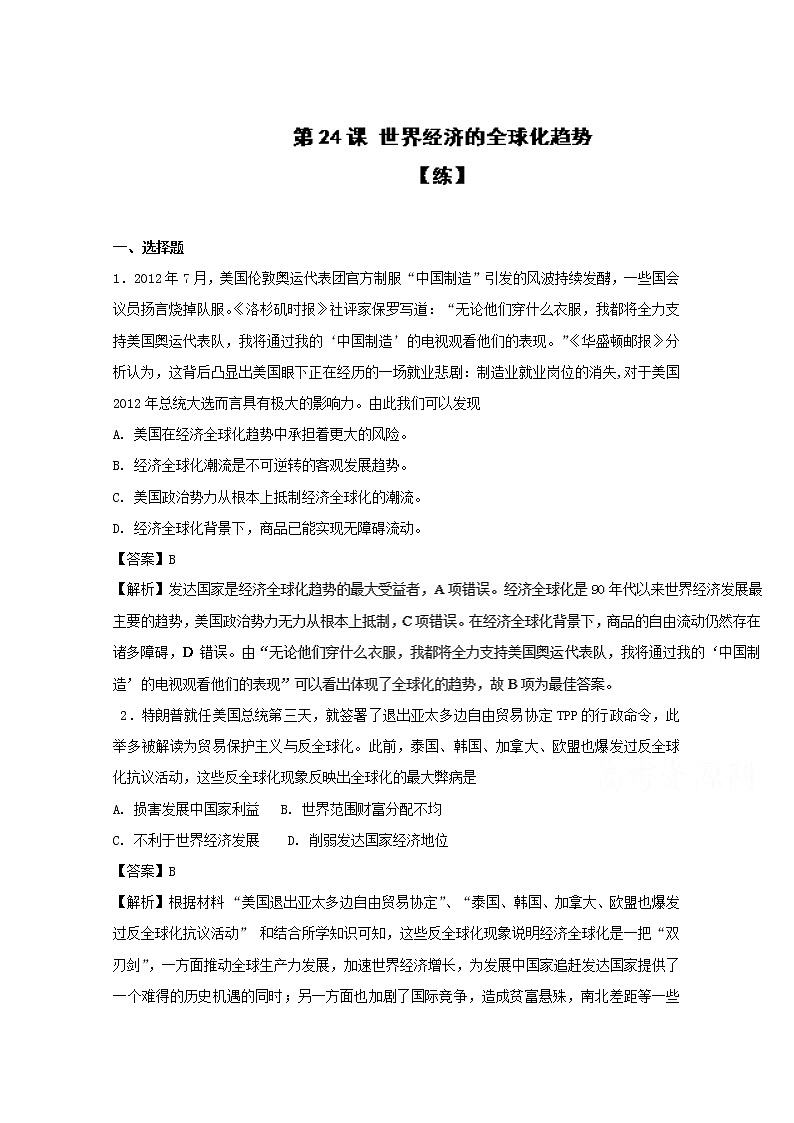 第 24 课 世界经济的全球化趋势

【练】

一、选择题

1．2012 年 7 月，美国伦敦奥运代表团官方制服“中国制造”引发的风波持续发酵，一些国会议员扬言烧掉队服。《洛杉矶时报》社评家保罗写道：“无论他们穿什么衣服，我都将全力支持美国奥运代表队，我将通过我的‘中国制造’的电视观看他们的表现。”《华盛顿邮报》分析认为，这背后凸显出美国眼下正在经历的一场就业悲剧：制造业就业岗位的消失，对于美国 2012 年总统大选而言具有极大的影响力。由此我们可以发现

A. 美国在经济全球化趋势中承担着更大的风险。

B. 经济全球化潮流是不可逆转的客观发展趋势。

C. 美国政治势力从根本上抵制经济全球化的潮流。

D. 经济全球化背景下，商品已能实现无障碍流动。

【答案】B

【解析】发达国家是经济全球化趋势的最大受益者，A 项错误。经济全球化是 90 年代以来世界经济发展最主要的趋势，美国政治势力无力从根本上抵制，C 项错误。在经济全球化背景下，商品的自由流动仍然存在诸多障碍，D 错误。由“无论他们穿什么衣服，我都将全力支持美国奥运代表队，我将通过我的‘中国制造’的电视观看他们的表现”可以看出体现了全球化的趋势，故 B 项为最佳答案。

2．特朗普就任美国总统第三天，就签署了退出亚太多边自由贸易协定 TPP 的行政命令，此举多被解读为贸易保护主义与反全球化。此前，泰国、韩国、加拿大、欧盟也爆发过反全球化抗议活动，这些反全球化现象反映出全球化的最大弊病是

A. 损害发展中国家利益　B. 世界范围财富分配不均

C. 不利于世界经济发展　D. 削弱发达国家经济地位

【答案】B

【解析】根据材料“美国退出亚太多边自由贸易协定”、“泰国、韩国、加拿大、欧盟也爆发过反全球化抗议活动” 和结合所学知识可知，这些反全球化现象说明经济全球化是一把“双刃剑”，一方面推动全球生产力发展，加速世界经济增长，为发展中国家追赶发达国家提供了一个难得的历史机遇的同时；另一方面也加剧了国际竞争，造成贫富悬殊，南北差距等一些